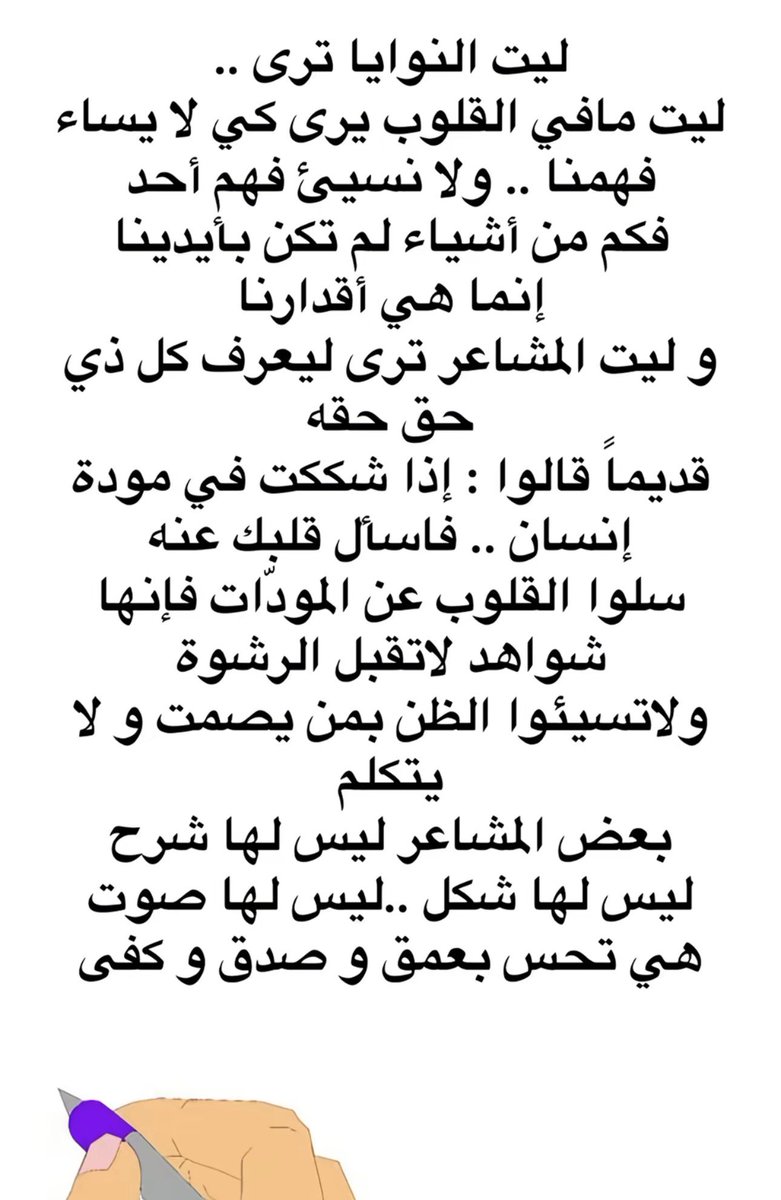 ليت النوايا ترى ..
ليت مافي القلوب يرى كي لا يساء فهمنا .. ولا نسيئ فهم أحد
فكم من أشياء لم تكن بأيدينا
إنما هي أقدارنا
و ليت المشاعر ترى ليعرف كل ذي حق حقه
قديماً قالوا : إذا شككت في مودة إنسان .. فاسأل قلبك عنه
سلوا القلوب عن المودّات فإنها شواهد لاتقبل الرشوة
ولاتسيئوا الظن بمن يصمت و لا يتكلم
بعض المشاعر ليس لها شرح
ليس لها شكل ..ليس لها صوت
هي تحس بعمق و صدق و كفى